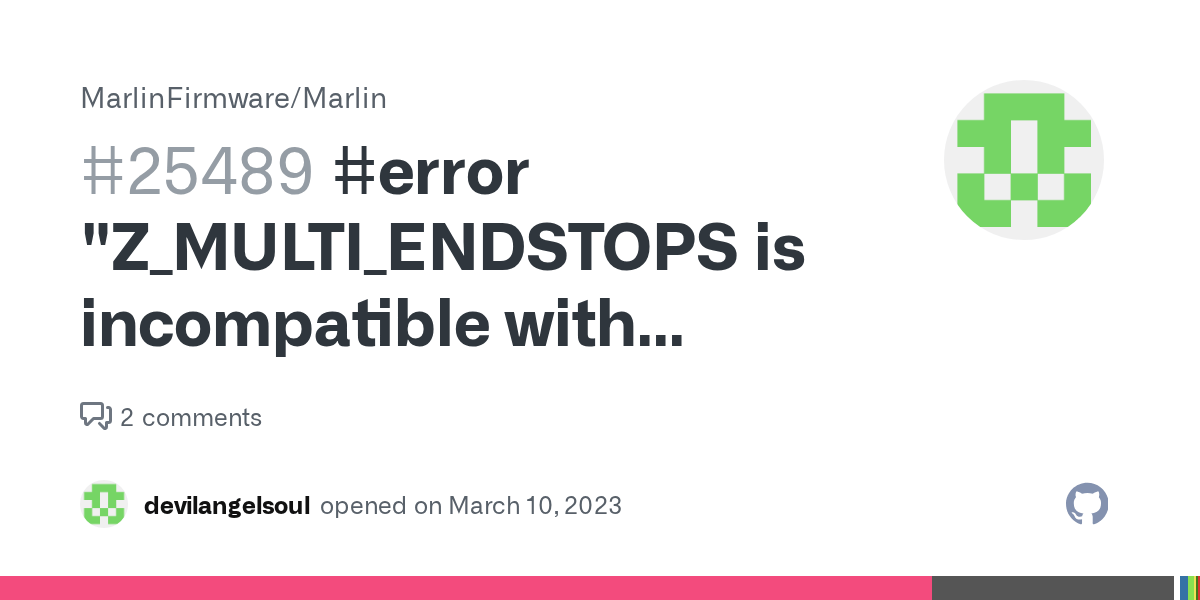 MarlinFirmware/Marlin

#25489 #error "Z_MULTI_ENDSTOPS is incompatible with...

2 comments

devilangelsoul opened on March 10, 2023